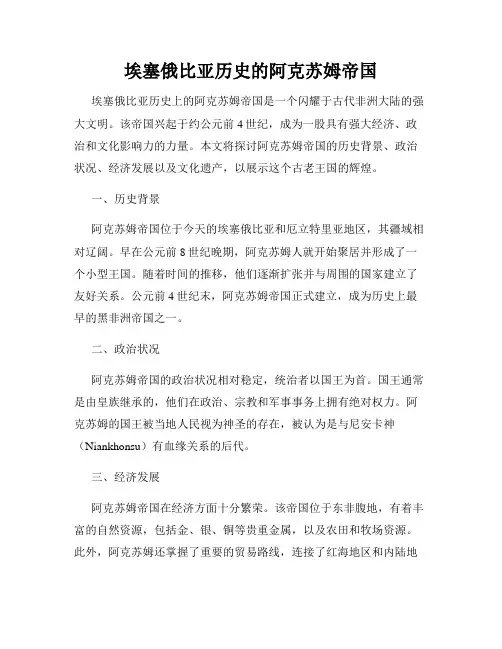 埃塞俄比亚历史的阿克苏姆帝国

埃塞俄比亚历史上的阿克苏姆帝国是一个闪耀于古代非洲大陆的强大文明。该帝国兴起于约公元前4世纪，成为一股具有强大经济、政治和文化影响力的力量。本文将探讨阿克苏姆帝国的历史背景、政治状况、经济发展以及文化遗产，以展示这个古老王国的辉煌。

一、历史背景

阿克苏姆帝国位于今天的埃塞俄比亚和厄立特里亚地区，其疆域相对辽阔。早在公元前8世纪晚期，阿克苏姆人就开始聚居并形成了一个小型王国。随着时间的推移，他们逐渐扩张并与周围的国家建立了友好关系。公元前4世纪末，阿克苏姆帝国正式建立，成为历史上最早的黑非洲帝国之一。

二、政治状况

阿克苏姆帝国的政治状况相对稳定，统治者以国王为首。国王通常是由皇族继承的，他们在政治、宗教和军事事务上拥有绝对权力。阿克苏姆的国王被当地人民视为神圣的存在，被认为是与尼安卡神（Niankhonsu）有血缘关系的后代。

三、经济发展

阿克苏姆帝国在经济方面十分繁荣。该帝国位于东非腹地，有着丰富的自然资源，包括金、银、铜等贵重金属，以及农田和牧场资源。此外，阿克苏姆还掌握了重要的贸易路线，连接了红海地区和内陆地